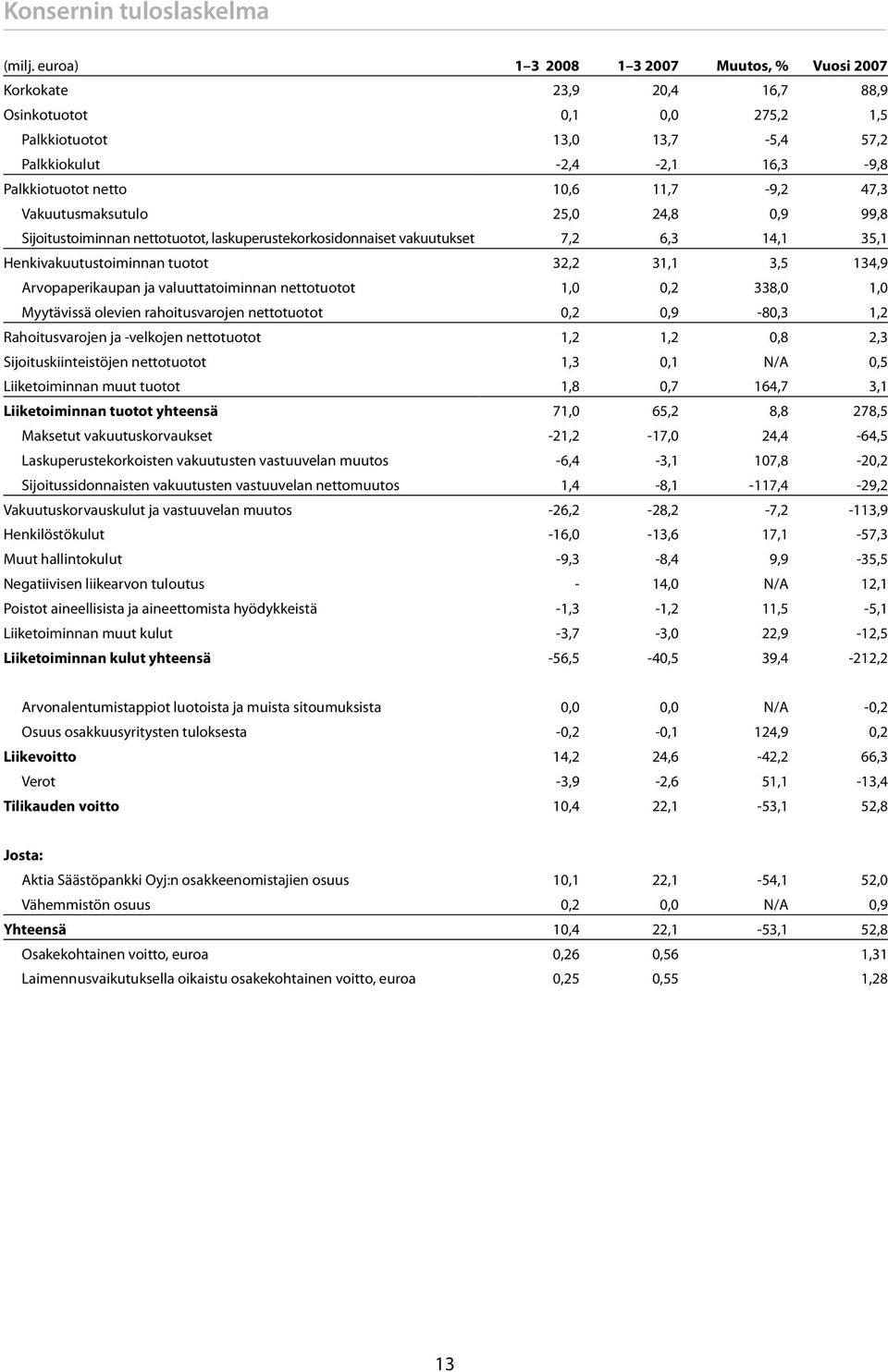 Konsernin tuloslaskelma

| (milj. euroa) | 1–3 2008 | 1–3 2007 | Muutos, % | Vuosi 2007 |
|---|---|---|---|---|
| Korkokate | 23,9 | 20,4 | 16,7 | 88,9 |
| Osinkotuotot | 0,1 | 0,0 | 275,2 | 1,5 |
| Palkkiotuotot | 13,0 | 13,7 | -5,4 | 57,2 |
| Palkkiokulut | -2,4 | -2,1 | 16,3 | -9,8 |
| Palkkiotuotot netto | 10,6 | 11,7 | -9,2 | 47,3 |
| Vakuutusmaksutulo | 25,0 | 24,8 | 0,9 | 99,8 |
| Sijoitustoiminnan nettotuotot, laskuperustekorkosidonnaiset vakuutukset | 7,2 | 6,3 | 14,1 | 35,1 |
| Henkivakuutustoiminnan tuotot | 32,2 | 31,1 | 3,5 | 134,9 |
| Arvopaperikaupan ja valuuttatoiminnan nettotuotot | 1,0 | 0,2 | 338,0 | 1,0 |
| Myytävissä olevien rahoitusvarojen nettotuotot | 0,2 | 0,9 | -80,3 | 1,2 |
| Rahoitusvarojen ja -velkojen nettotuotot | 1,2 | 1,2 | 0,8 | 2,3 |
| Sijoituskiinteistöjen nettotuotot | 1,3 | 0,1 | N/A | 0,5 |
| Liiketoiminnan muut tuotot | 1,8 | 0,7 | 164,7 | 3,1 |
| Liiketoiminnan tuotot yhteensä | 71,0 | 65,2 | 8,8 | 278,5 |
| Maksetut vakuutuskorvaukset | -21,2 | -17,0 | 24,4 | -64,5 |
| Laskuperustekorkoisten vakuutusten vastuuvelan muutos | -6,4 | -3,1 | 107,8 | -20,2 |
| Sijoitussidonnaisten vakuutusten vastuuvelan nettomuutos | 1,4 | -8,1 | -117,4 | -29,2 |
| Vakuutuskorvauskulut ja vastuuvelan muutos | -26,2 | -28,2 | -7,2 | -113,9 |
| Henkilöstökulut | -16,0 | -13,6 | 17,1 | -57,3 |
| Muut hallintokulut | -9,3 | -8,4 | 9,9 | -35,5 |
| Negatiivisen liikearvon tuloutus | - | 14,0 | N/A | 12,1 |
| Poistot aineellisista ja aineettomista hyödykkeistä | -1,3 | -1,2 | 11,5 | -5,1 |
| Liiketoiminnan muut kulut | -3,7 | -3,0 | 22,9 | -12,5 |
| Liiketoiminnan kulut yhteensä | -56,5 | -40,5 | 39,4 | -212,2 |
| Arvonalentumistappiot luotoista ja muista sitoumuksista | 0,0 | 0,0 | N/A | -0,2 |
| Osuus osakkuusyritysten tuloksesta | -0,2 | -0,1 | 124,9 | 0,2 |
| Liikevoitto | 14,2 | 24,6 | -42,2 | 66,3 |
| Verot | -3,9 | -2,6 | 51,1 | -13,4 |
| Tilikauden voitto | 10,4 | 22,1 | -53,1 | 52,8 |
| Josta: | | | | |
| Aktia Säästöpankki Oyj:n osakkeenomistajien osuus | 10,1 | 22,1 | -54,1 | 52,0 |
| Vähemmistön osuus | 0,2 | 0,0 | N/A | 0,9 |
| Yhteensä | 10,4 | 22,1 | -53,1 | 52,8 |
| Osakekohtainen voitto, euroa | 0,26 | 0,56 | | 1,31 |
| Laimennusvaikutuksella oikaistu osakekohtainen voitto, euroa | 0,25 | 0,55 | | 1,28 |

13